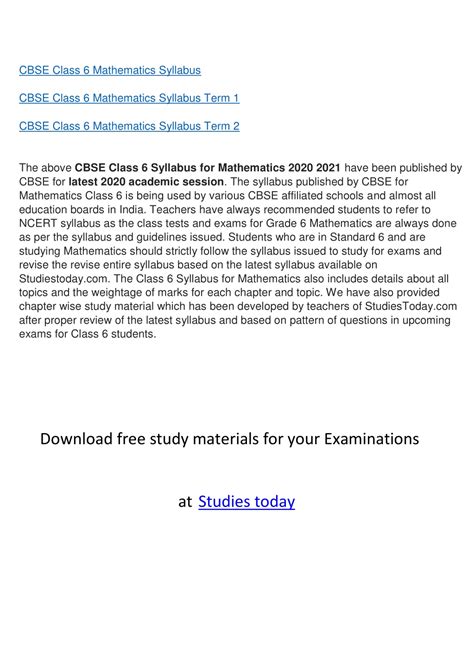 CBSE Class 6 Mathematics Syllabus

CBSE Class 6 Mathematics Syllabus Term 1

CBSE Class 6 Mathematics Syllabus Term 2

The above CBSE Class 6 Syllabus for Mathematics 2020 2021 have been published by CBSE for latest 2020 academic session. The syllabus published by CBSE for Mathematics Class 6 is being used by various CBSE affiliated schools and almost all education boards in India. Teachers have always recommended students to refer to NCERT syllabus as the class tests and exams for Grade 6 Mathematics are always done as per the syllabus and guidelines issued. Students who are in Standard 6 and are studying Mathematics should strictly follow the syllabus issued to study for exams and revise the revise entire syllabus based on the latest syllabus available on Studiestoday.com. The Class 6 Syllabus for Mathematics also includes details about all topics and the weightage of marks for each chapter and topic. We have also provided chapter wise study material which has been developed by teachers of StudiesToday.com after proper review of the latest syllabus and based on pattern of questions in upcoming exams for Class 6 students.

Download free study materials for your Examinations

at Studies today